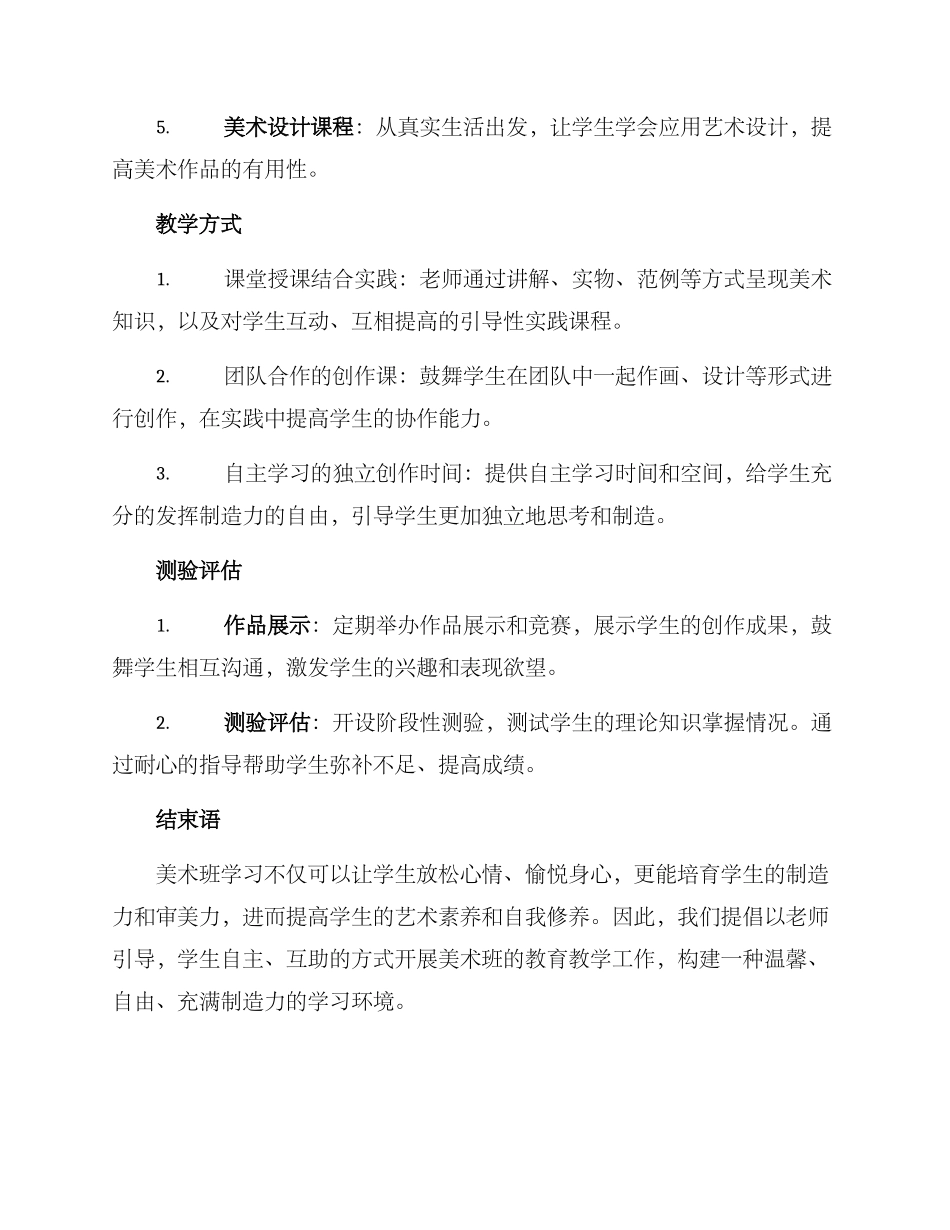 5. 美术设计课程：从真实生活出发，让学生学会应用艺术设计，提高美术作品的有用性。

教学方式

1. 课堂授课结合实践：老师通过讲解、实物、范例等方式呈现美术知识，以及对学生互动、互相提高的引导性实践课程。

2. 团队合作的创作课：鼓舞学生在团队中一起作画、设计等形式进行创作，在实践中提高学生的协作能力。

3. 自主学习的独立创作时间：提供自主学习时间和空间，给学生充分的发挥制造力的自由，引导学生更加独立地思考和制造。

测验评估

1. 作品展示：定期举办作品展示和竞赛，展示学生的创作成果，鼓舞学生相互沟通，激发学生的兴趣和表现欲望。

2. 测验评估：开设阶段性测验，测试学生的理论知识掌握情况。通过耐心的指导帮助学生弥补不足、提高成绩。

结束语

美术班学习不仅可以让学生放松心情、愉悦身心，更能培育学生的制造力和审美力，进而提高学生的艺术素养和自我修养。因此，我们提倡以老师引导，学生自主、互助的方式开展美术班的教育教学工作，构建一种温馨、自由、充满制造力的学习环境。